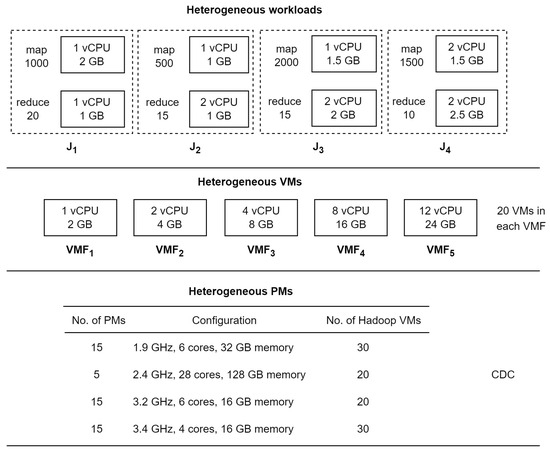 Heterogeneous workloads

map 1000
1 vCPU 2 GB
reduce 20
1 vCPU 1 GB
$J_1$

map 500
1 vCPU 1 GB
reduce 15
2 vCPU 1 GB
$J_2$

map 2000
1 vCPU 1.5 GB
reduce 15
2 vCPU 2 GB
$J_3$

map 1500
2 vCPU 1.5 GB
reduce 10
2 vCPU 2.5 GB
$J_4$

Heterogeneous VMs

1 vCPU 2 GB
$VMF_1$

2 vCPU 4 GB
$VMF_2$

4 vCPU 8 GB
$VMF_3$

8 vCPU 16 GB
$VMF_4$

12 vCPU 24 GB
$VMF_5$

20 VMs in each VMF

Heterogeneous PMs

| No. of PMs | Configuration | No. of Hadoop VMs |
|---|---|---|
| 15 | 1.9 GHz, 6 cores, 32 GB memory | 30 |
| 5 | 2.4 GHz, 28 cores, 128 GB memory | 20 |
| 15 | 3.2 GHz, 6 cores, 16 GB memory | 20 |
| 15 | 3.4 GHz, 4 cores, 16 GB memory | 30 |

CDC